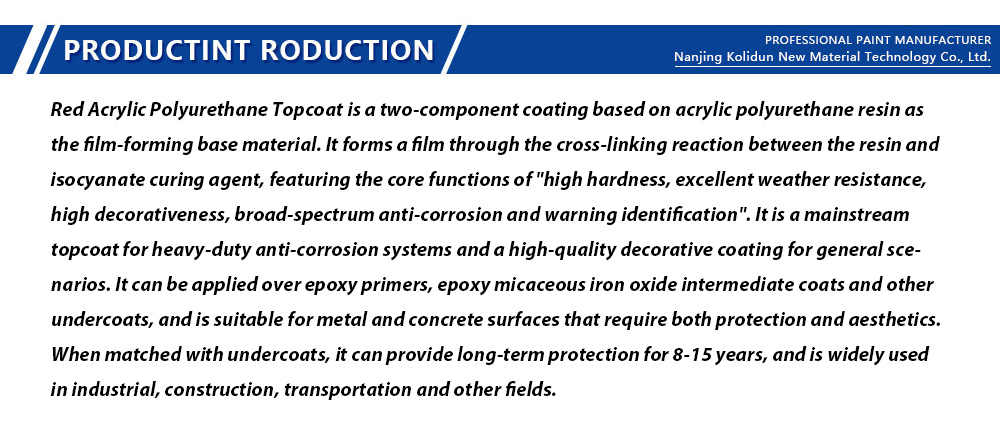 PRODUCTINT RODUCTION

PROFESSIONAL PAINT MANUFACTURER
Nanjing Kolidun New Material Technology Co., Ltd.

Red Acrylic Polyurethane Topcoat is a two-component coating based on acrylic polyurethane resin as the film-forming base material. It forms a film through the cross-linking reaction between the resin and isocyanate curing agent, featuring the core functions of "high hardness, excellent weather resistance, high decorativeness, broad-spectrum anti-corrosion and warning identification". It is a mainstream topcoat for heavy-duty anti-corrosion systems and a high-quality decorative coating for general scenarios. It can be applied over epoxy primers, epoxy micaceous iron oxide intermediate coats and other undercoats, and is suitable for metal and concrete surfaces that require both protection and aesthetics. When matched with undercoats, it can provide long-term protection for 8-15 years, and is widely used in industrial, construction, transportation and other fields.